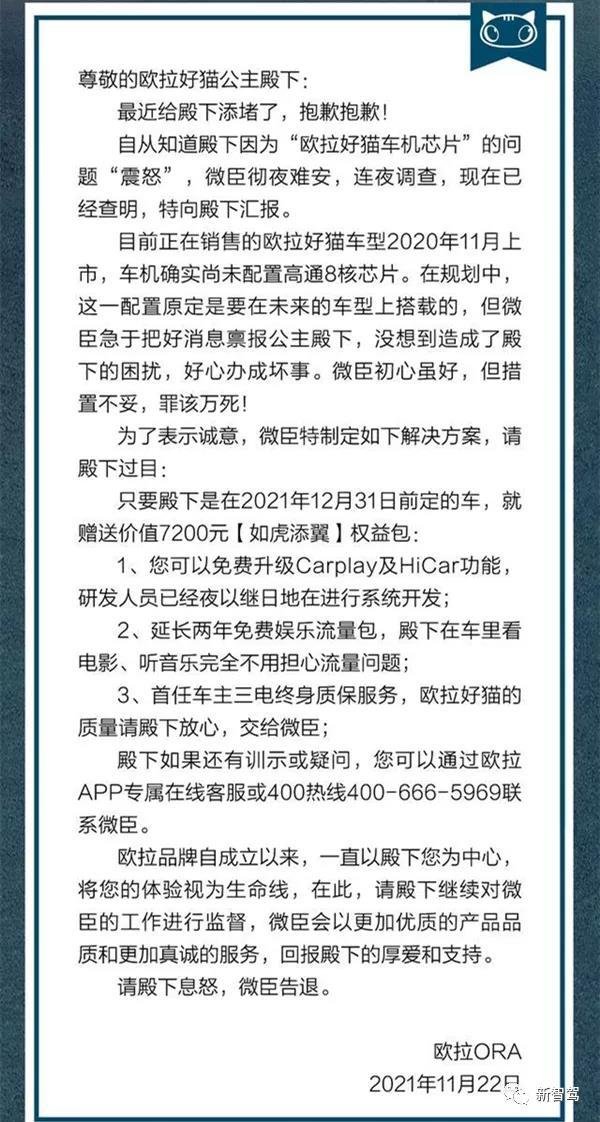 尊敬的欧拉好猫公主殿下：

最近给殿下添堵了，抱歉抱歉！

自从知道殿下因为“欧拉好猫车机芯片”的问题“震怒”，微臣彻夜难安，连夜调查，现在已经查明，特向殿下汇报。

目前正在销售的欧拉好猫车型2020年11月上市，车机确实尚未配置高通8核芯片。在规划中，这一配置原定是要在未来的车型上搭载的，但微臣急于把好消息禀报公主殿下，没想到造成了殿下的困扰，好心办成坏事。微臣初心虽好，但措置不妥，罪该万死！

为了表示诚意，微臣特制定如下解决方案，请殿下过目：

只要殿下是在2021年12月31日前定的车，就赠送价值7200元【如虎添翼】权益包：

1、您可以免费升级Carplay及HiCar功能，研发人员已经夜以继日地在进行系统开发；

2、延长两年免费娱乐流量包，殿下在车里看电影、听音乐完全不用担心流量问题；

3、首任车主三电终身质保服务，欧拉好猫的质量请殿下放心，交给微臣；

殿下如果还有训示或疑问，您可以通过欧拉APP专属在线客服或400热线400-666-5969联系微臣。

欧拉品牌自成立以来，一直以殿下您为中心，将您的体验视为生命线，在此，请殿下继续对微臣的工作进行监督，微臣会以更加优质的产品品质和更加真诚的服务，回报殿下的厚爱和支持。

请殿下息怒，微臣告退。

欧拉ORA
2021年11月22日

新智驾